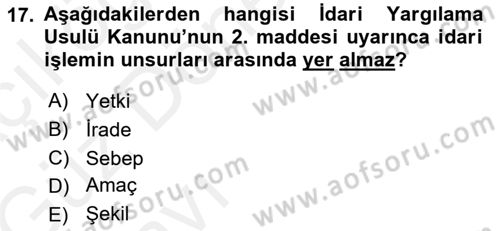 17. Aşağıdakilerden hangisi İdari Yargılama Usulü Kanunu'nun 2. maddesi uyarınca idari işlemin unsurları arasında yer almaz?

A) Yetki
B) İrade
C) Sebep
D) Amaç
E) Şekil

www.aofsoru.com
www.aofsoru.com
www.aofsoru.com
www.aofsoru.com